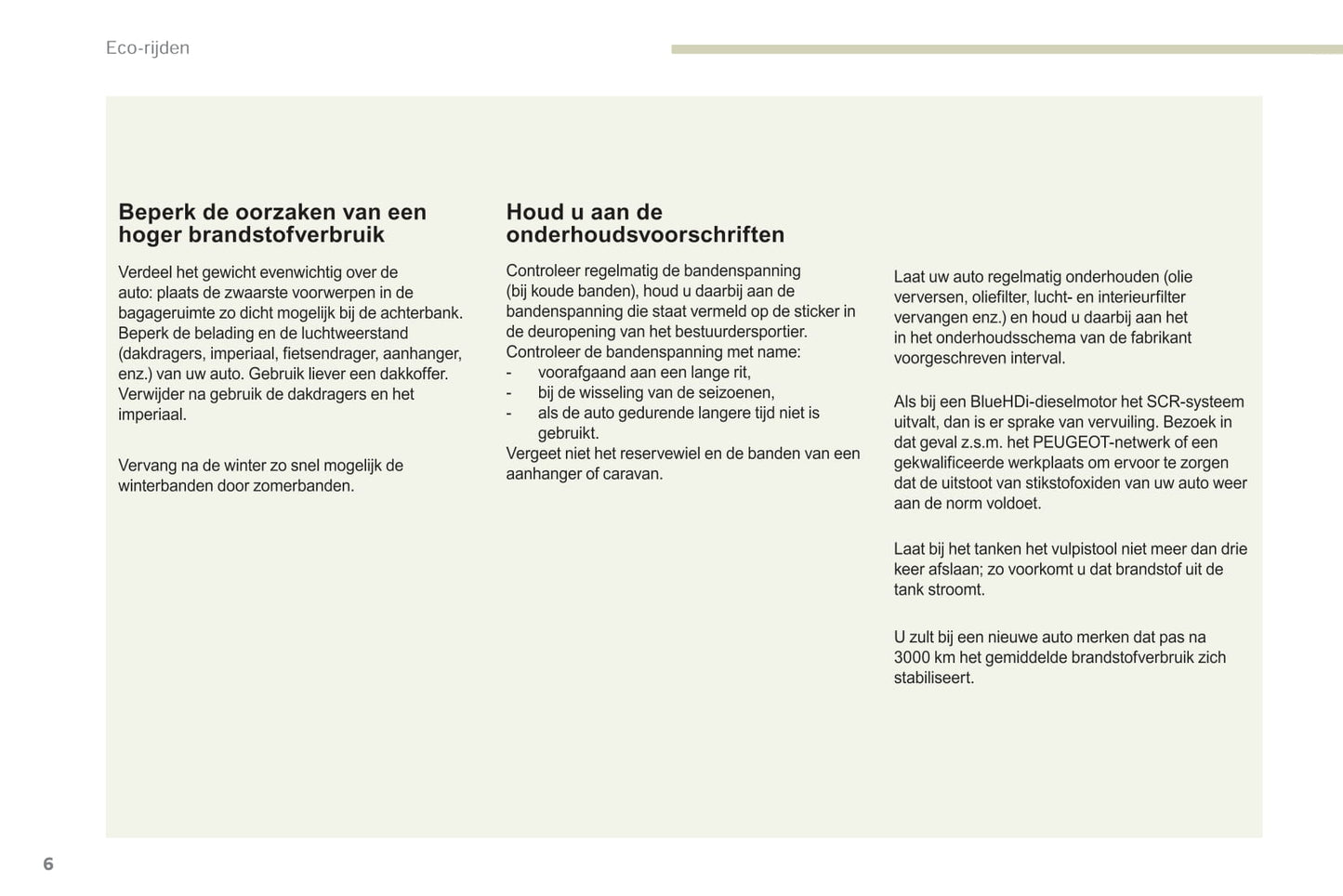 Eco-rijden

Beperk de oorzaken van een hoger brandstofverbruik

Verdeel het gewicht evenwichtig over de auto: plaats de zwaarste voorwerpen in de bagageruimte zo dicht mogelijk bij de achterbank.
Beperk de belading en de luchtweerstand (dakdragers, imperiaal, fietsendrager, aanhanger, enz.) van uw auto. Gebruik liever een dakkoffer.
Verwijder na gebruik de dakdragers en het imperiaal.

Vervang na de winter zo snel mogelijk de winterbanden door zomerbanden.

Houd u aan de onderhoudsvoorschriften

Controleer regelmatig de bandenspanning (bij koude banden), houd u daarbij aan de bandenspanning die staat vermeld op de sticker in de deuropening van het bestuurdersportier.
Controleer de bandenspanning met name:
- voorafgaand aan een lange rit,
- bij de wisseling van de seizoenen,
- als de auto gedurende langere tijd niet is gebruikt.
Vergeet niet het reservewiel en de banden van een aanhanger of caravan.

Laat uw auto regelmatig onderhouden (olie verversen, oliefilter, lucht- en interieurfilter vervangen enz.) en houd u daarbij aan het in het onderhoudsschema van de fabrikant voorgeschreven interval.

Als bij een BlueHDi-dieselmotor het SCR-systeem uitvalt, dan is er sprake van vervuiling. Bezoek in dat geval z.s.m. het PEUGEOT-netwerk of een gekwalificeerde werkplaats om ervoor te zorgen dat de uitstoot van stikstofoxiden van uw auto weer aan de norm voldoet.

Laat bij het tanken het vulpistool niet meer dan drie keer afslaan; zo voorkomt u dat brandstof uit de tank stroomt.

U zult bij een nieuwe auto merken dat pas na 3000 km het gemiddelde brandstofverbruik zich stabiliseert.

6